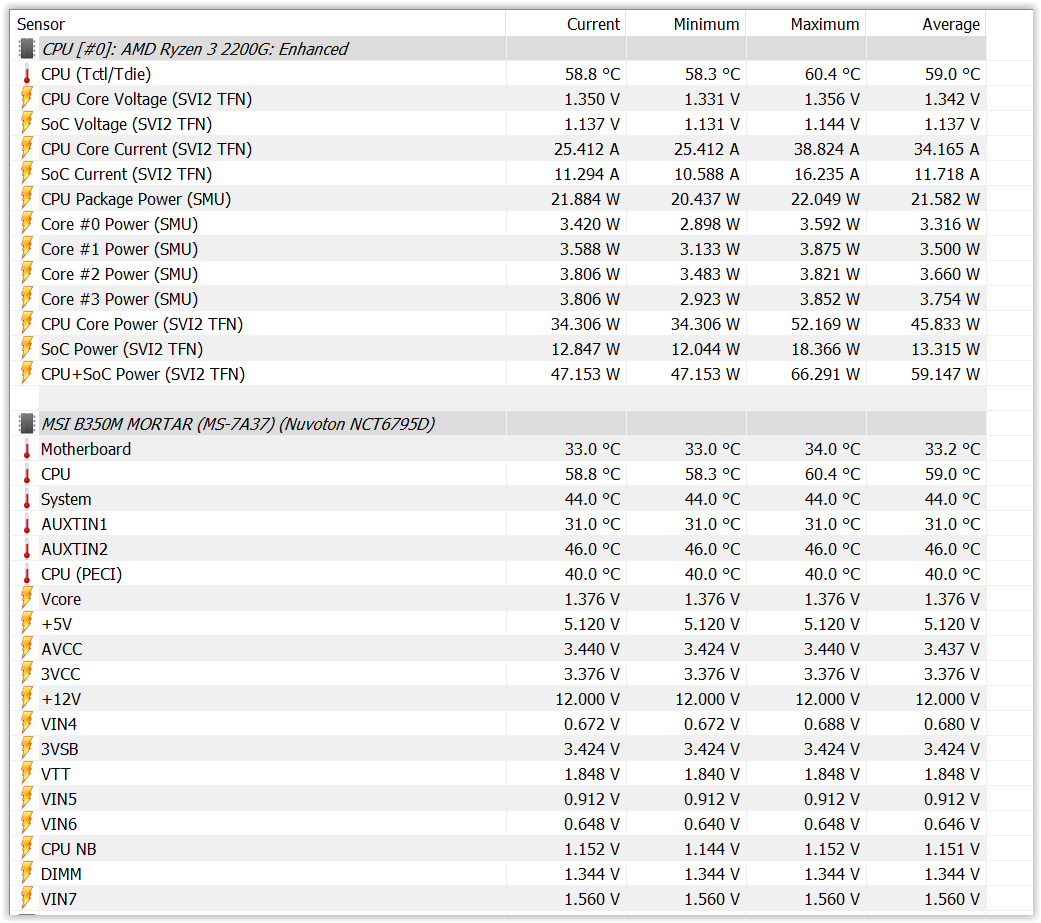 | Sensor | Current | Minimum | Maximum | Average |
|---|---|---|---|---|
| CPU [#0]: AMD Ryzen 3 2200G: Enhanced | | | | |
| CPU (Tctl/Tdie) | 58.8 °C | 58.3 °C | 60.4 °C | 59.0 °C |
| CPU Core Voltage (SVI2 TFN) | 1.350 V | 1.331 V | 1.356 V | 1.342 V |
| SoC Voltage (SVI2 TFN) | 1.137 V | 1.131 V | 1.144 V | 1.137 V |
| CPU Core Current (SVI2 TFN) | 25.412 A | 25.412 A | 38.824 A | 34.165 A |
| SoC Current (SVI2 TFN) | 11.294 A | 10.588 A | 16.235 A | 11.718 A |
| CPU Package Power (SMU) | 21.884 W | 20.437 W | 22.049 W | 21.582 W |
| Core #0 Power (SMU) | 3.420 W | 2.898 W | 3.592 W | 3.316 W |
| Core #1 Power (SMU) | 3.588 W | 3.133 W | 3.875 W | 3.500 W |
| Core #2 Power (SMU) | 3.806 W | 3.483 W | 3.821 W | 3.660 W |
| Core #3 Power (SMU) | 3.806 W | 2.923 W | 3.852 W | 3.754 W |
| CPU Core Power (SVI2 TFN) | 34.306 W | 34.306 W | 52.169 W | 45.833 W |
| SoC Power (SVI2 TFN) | 12.847 W | 12.044 W | 18.366 W | 13.315 W |
| CPU+SoC Power (SVI2 TFN) | 47.153 W | 47.153 W | 66.291 W | 59.147 W |
| | | | | |
| MSI B350M MORTAR (MS-7A37) (Nuvoton NCT6795D) | | | | |
| Motherboard | 33.0 °C | 33.0 °C | 34.0 °C | 33.2 °C |
| CPU | 58.8 °C | 58.3 °C | 60.4 °C | 59.0 °C |
| System | 44.0 °C | 44.0 °C | 44.0 °C | 44.0 °C |
| AUXTIN1 | 31.0 °C | 31.0 °C | 31.0 °C | 31.0 °C |
| AUXTIN2 | 46.0 °C | 46.0 °C | 46.0 °C | 46.0 °C |
| CPU (PECI) | 40.0 °C | 40.0 °C | 40.0 °C | 40.0 °C |
| Vcore | 1.376 V | 1.376 V | 1.376 V | 1.376 V |
| +5V | 5.120 V | 5.120 V | 5.120 V | 5.120 V |
| AVCC | 3.440 V | 3.424 V | 3.440 V | 3.437 V |
| 3VCC | 3.376 V | 3.376 V | 3.376 V | 3.376 V |
| +12V | 12.000 V | 12.000 V | 12.000 V | 12.000 V |
| VIN4 | 0.672 V | 0.672 V | 0.688 V | 0.680 V |
| 3VSB | 3.424 V | 3.424 V | 3.424 V | 3.424 V |
| VTT | 1.848 V | 1.840 V | 1.848 V | 1.848 V |
| VIN5 | 0.912 V | 0.912 V | 0.912 V | 0.912 V |
| VIN6 | 0.648 V | 0.640 V | 0.648 V | 0.646 V |
| CPU NB | 1.152 V | 1.144 V | 1.152 V | 1.151 V |
| DIMM | 1.344 V | 1.344 V | 1.344 V | 1.344 V |
| VIN7 | 1.560 V | 1.560 V | 1.560 V | 1.560 V |